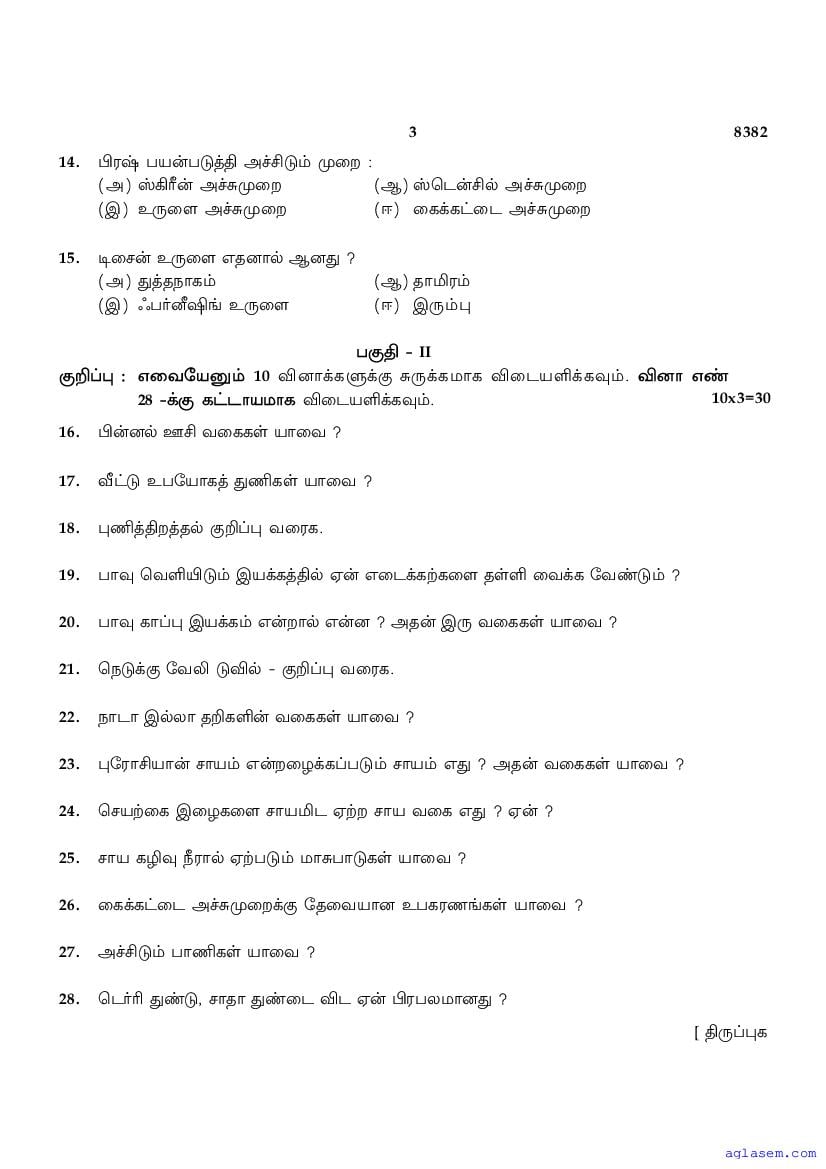 3 8382

14. பிரஷ் பயன்படுத்தி அச்சிடும் முறை :
(அ) ஸ்கிரீன் அச்சுமுறை (ஆ) ஸ்டென்சில் அச்சுமுறை
(இ) உருளை அச்சுமுறை (ஈ) கைக்கட்டை அச்சுமுறை

15. டிசைன் உருளை எதனால் ஆனது ?
(அ) துத்தநாகம் (ஆ) தாமிரம்
(இ) ஃபர்னீஷிங் உருளை (ஈ) இரும்பு

பகுதி - II

குறிப்பு : எவையேனும் 10 வினாக்களுக்கு சுருக்கமாக விடையளிக்கவும். வினா எண் 28 -க்கு கட்டாயமாக விடையளிக்கவும். 10x3=30

16. பின்னல் ஊசி வகைகள் யாவை ?

17. வீட்டு உபயோகத் துணிகள் யாவை ?

18. புணித்திறத்தல் குறிப்பு வரைக.

19. பாவு வெளியிடும் இயக்கத்தில் ஏன் எடைக்கற்களை தள்ளி வைக்க வேண்டும் ?

20. பாவு காப்பு இயக்கம் என்றால் என்ன ? அதன் இரு வகைகள் யாவை ?

21. நெடுக்கு வேலி டுவில் - குறிப்பு வரைக.

22. நாடா இல்லா தறிகளின் வகைகள் யாவை ?

23. புரோசியான் சாயம் என்றழைக்கப்படும் சாயம் எது ? அதன் வகைகள் யாவை ?

24. செயற்கை இழைகளை சாயமிட ஏற்ற சாய வகை எது ? ஏன் ?

25. சாய கழிவு நீரால் ஏற்படும் மாசுபாடுகள் யாவை ?

26. கைக்கட்டை அச்சுமுறைக்கு தேவையான உபகரணங்கள் யாவை ?

27. அச்சிடும் பாணிகள் யாவை ?

28. டெர்ரி துண்டு, சாதா துண்டை விட ஏன் பிரபலமானது ?

[ திருப்புக

aglasem.com